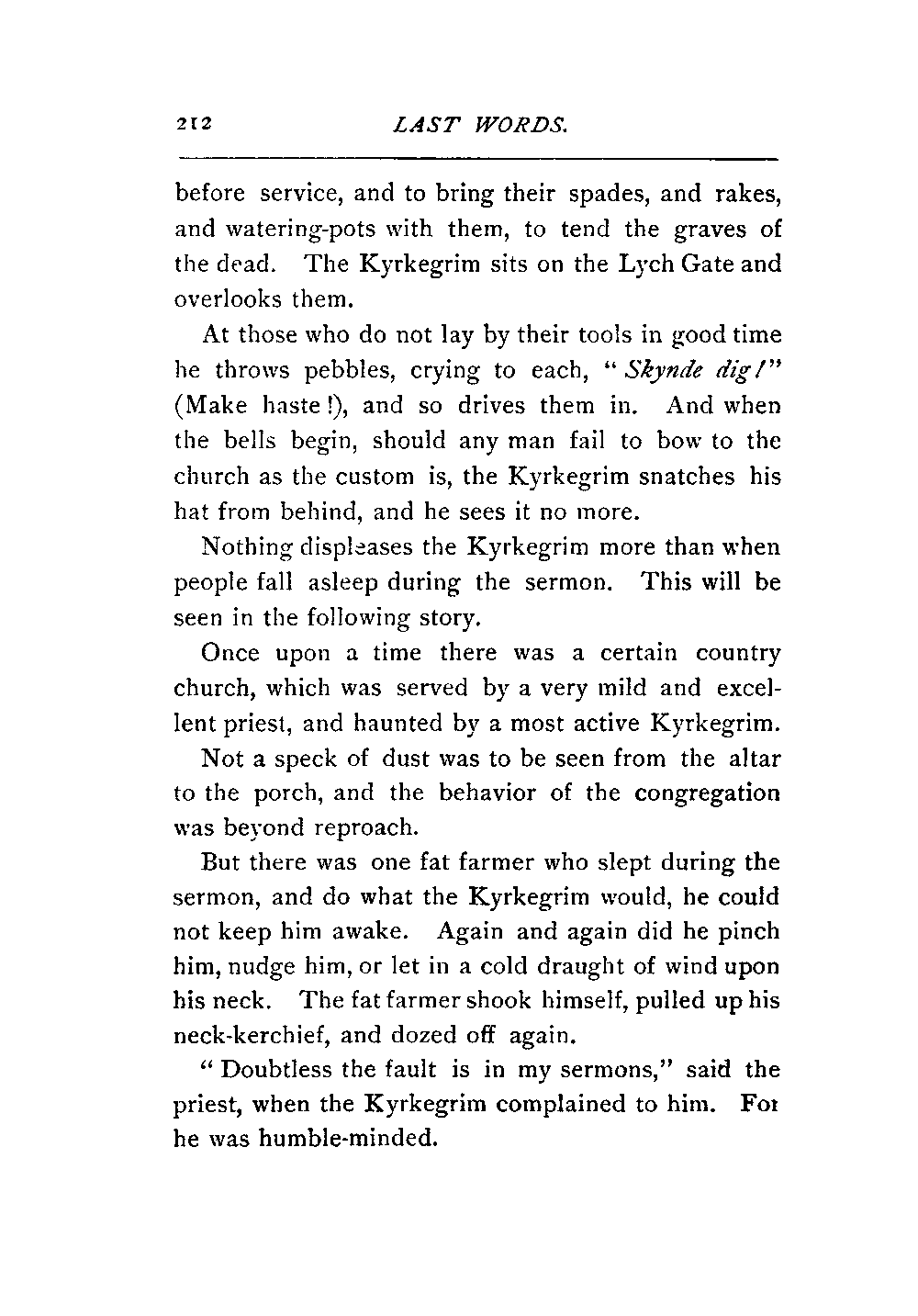 212 LAST WORDS.

before service, and to bring their spades, and rakes, and watering-pots with them, to tend the graves of the dead. The Kyrkegrim sits on the Lych Gate and overlooks them.

At those who do not lay by their tools in good time he throws pebbles, crying to each, "Skynde dig!" (Make haste!), and so drives them in. And when the bells begin, should any man fail to bow to the church as the custom is, the Kyrkegrim snatches his hat from behind, and he sees it no more.

Nothing displeases the Kyrkegrim more than when people fall asleep during the sermon. This will be seen in the following story.

Once upon a time there was a certain country church, which was served by a very mild and excellent priest, and haunted by a most active Kyrkegrim.

Not a speck of dust was to be seen from the altar to the porch, and the behavior of the congregation was beyond reproach.

But there was one fat farmer who slept during the sermon, and do what the Kyrkegrim would, he could not keep him awake. Again and again did he pinch him, nudge him, or let in a cold draught of wind upon his neck. The fat farmer shook himself, pulled up his neck-kerchief, and dozed off again.

"Doubtless the fault is in my sermons," said the priest, when the Kyrkegrim complained to him. For he was humble-minded.